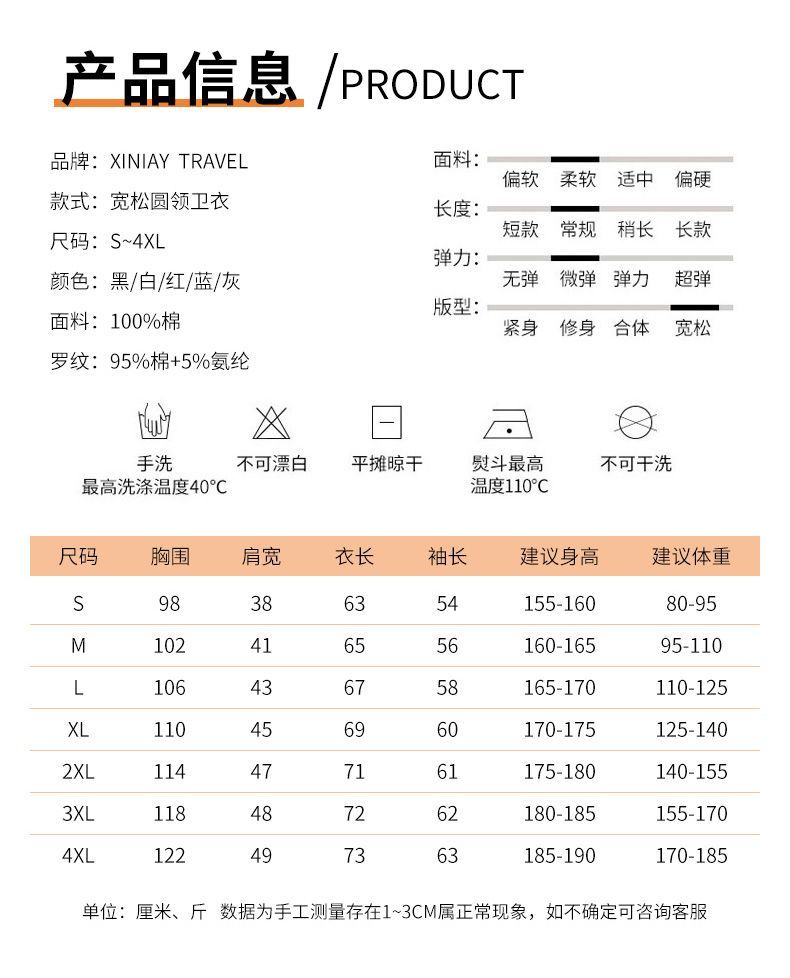 产品信息 /PRODUCT

品牌：XINIAY TRAVEL
款式：宽松圆领卫衣
尺码：S~4XL
颜色：黑/白/红/蓝/灰
面料：100%棉
罗纹：95%棉+5%氨纶

面料：偏软 柔软 适中 偏硬
长度：短款 常规 稍长 长款
弹力：无弹 微弹 弹力 超弹
版型：紧身 修身 合体 宽松

手洗 最高洗涤温度40°C
不可漂白
平摊晾干
熨斗最高 温度110°C
不可干洗

| 尺码 | 胸围 | 肩宽 | 衣长 | 袖长 | 建议身高 | 建议体重 |
|---|---|---|---|---|---|---|
| S | 98 | 38 | 63 | 54 | 155-160 | 80-95 |
| M | 102 | 41 | 65 | 56 | 160-165 | 95-110 |
| L | 106 | 43 | 67 | 58 | 165-170 | 110-125 |
| XL | 110 | 45 | 69 | 60 | 170-175 | 125-140 |
| 2XL | 114 | 47 | 71 | 61 | 175-180 | 140-155 |
| 3XL | 118 | 48 | 72 | 62 | 180-185 | 155-170 |
| 4XL | 122 | 49 | 73 | 63 | 185-190 | 170-185 |

单位：厘米、斤 数据为手工测量存在1~3CM属正常现象，如不确定可咨询客服